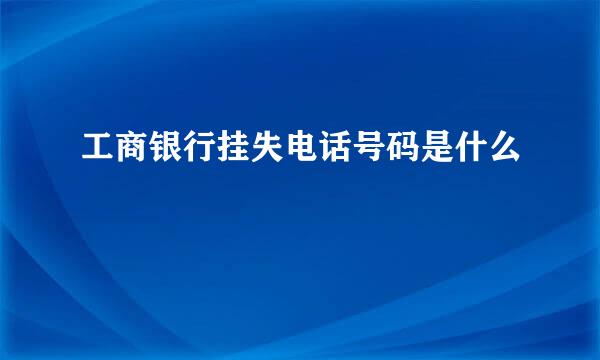 工商银行挂失电话号码是什么